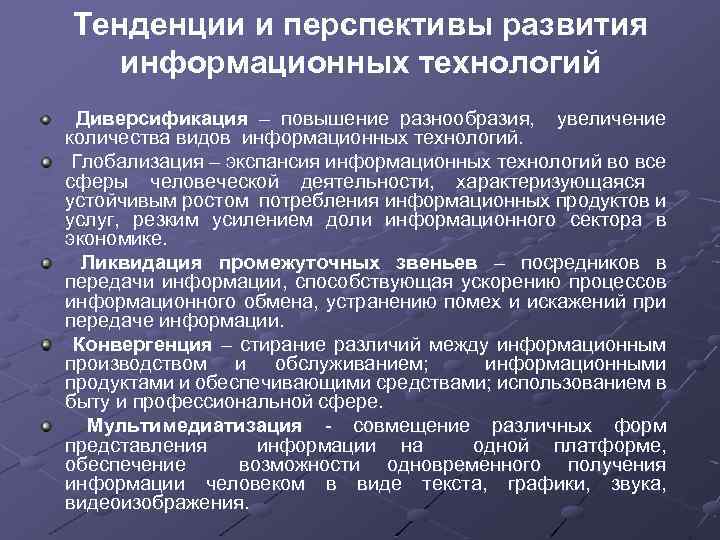 Тенденции и перспективы развития информационных технологий

• Диверсификация – повышение разнообразия, увеличение количества видов информационных технологий.

• Глобализация – экспансия информационных технологий во все сферы человеческой деятельности, характеризующаяся устойчивым ростом потребления информационных продуктов и услуг, резким усилением доли информационного сектора в экономике.

• Ликвидация промежуточных звеньев – посредников в передачи информации, способствующая ускорению процессов информационного обмена, устранению помех и искажений при передаче информации.

• Конвергенция – стирание различий между информационным производством и обслуживанием; информационными продуктами и обеспечивающими средствами; использованием в быту и профессиональной сфере.

• Мультимедиатизация - совмещение различных форм представления информации на одной платформе, обеспечение возможности одновременного получения информации человеком в виде текста, графики, звука, видеоизображения.